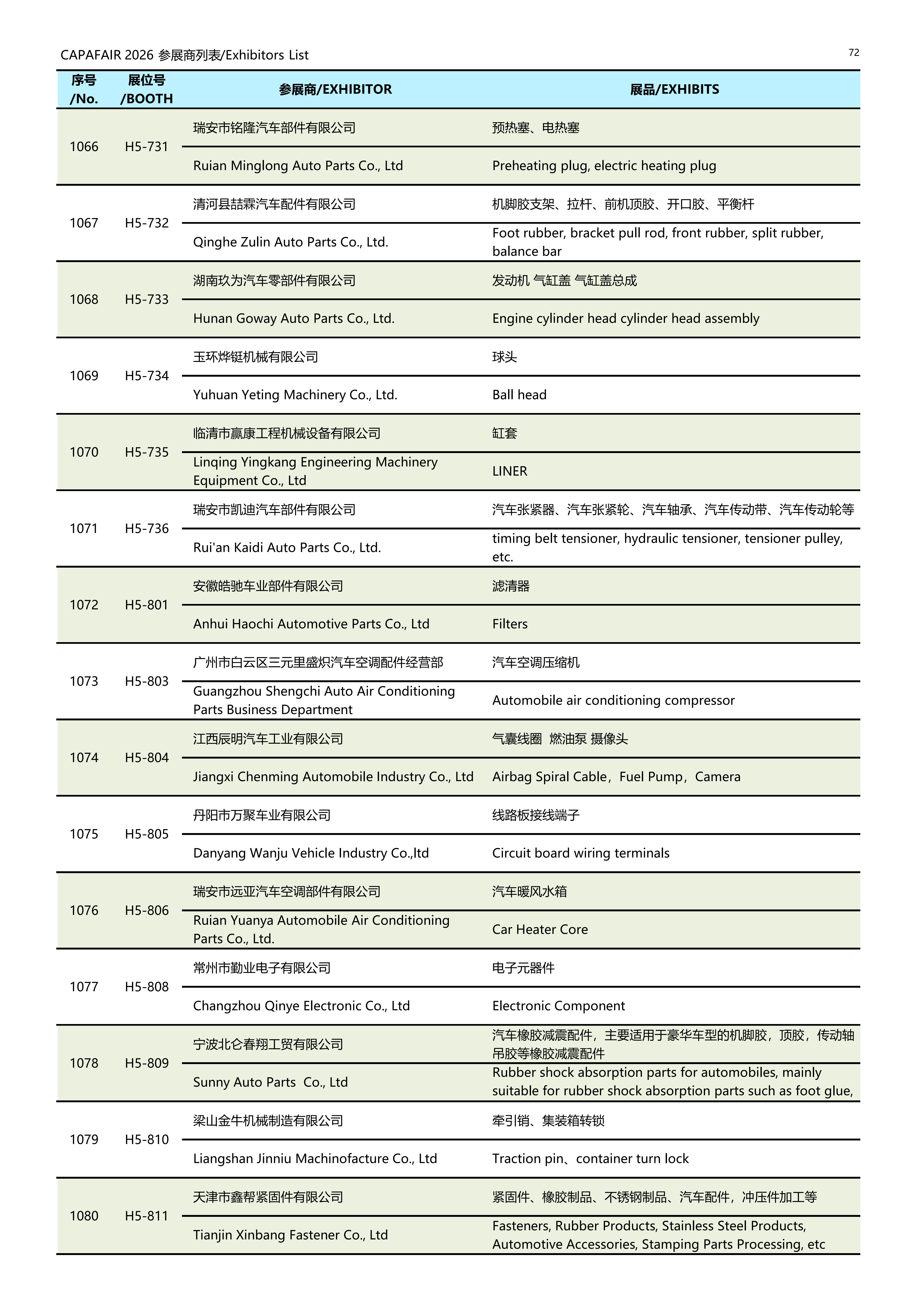 CAPAFAIR 2026 参展商列表/Exhibitors List

72

| 序号 /No. | 展位号 /BOOTH | 参展商/EXHIBITOR | 展品/EXHIBITS |
|---|---|---|---|
| 1066 | H5-731 | 瑞安市铭隆汽车部件有限公司 | 预热塞、电热塞 |
| | | Ruian Minglong Auto Parts Co., Ltd | Preheating plug, electric heating plug |
| 1067 | H5-732 | 清河县喆霖汽车配件有限公司 | 机脚胶支架、拉杆、前机顶胶、开口胶、平衡杆 |
| | | Qinghe Zulin Auto Parts Co., Ltd. | Foot rubber, bracket pull rod, front rubber, split rubber, balance bar |
| 1068 | H5-733 | 湖南玖为汽车零部件有限公司 | 发动机 气缸盖 气缸盖总成 |
| | | Hunan Goway Auto Parts Co., Ltd. | Engine cylinder head cylinder head assembly |
| 1069 | H5-734 | 玉环烨铤机械有限公司 | 球头 |
| | | Yuhuan Yeting Machinery Co., Ltd. | Ball head |
| 1070 | H5-735 | 临清市赢康工程机械设备有限公司 | 缸套 |
| | | Linqing Yingkang Engineering Machinery Equipment Co., Ltd | LINER |
| 1071 | H5-736 | 瑞安市凯迪汽车部件有限公司 | 汽车张紧器、汽车张紧轮、汽车轴承、汽车传动带、汽车传动轮等 |
| | | Rui'an Kaidi Auto Parts Co., Ltd. | timing belt tensioner, hydraulic tensioner, tensioner pulley, etc. |
| 1072 | H5-801 | 安徽皓驰车业部件有限公司 | 滤清器 |
| | | Anhui Haochi Automotive Parts Co., Ltd | Filters |
| 1073 | H5-803 | 广州市白云区三元里盛炽汽车空调配件经营部 | 汽车空调压缩机 |
| | | Guangzhou Shengchi Auto Air Conditioning Parts Business Department | Automobile air conditioning compressor |
| 1074 | H5-804 | 江西辰明汽车工业有限公司 | 气囊线圈 燃油泵 摄像头 |
| | | Jiangxi Chenming Automobile Industry Co., Ltd | Airbag Spiral Cable，Fuel Pump，Camera |
| 1075 | H5-805 | 丹阳市万聚车业有限公司 | 线路板接线端子 |
| | | Danyang Wanju Vehicle Industry Co.,ltd | Circuit board wiring terminals |
| 1076 | H5-806 | 瑞安市远亚汽车空调部件有限公司 | 汽车暖风水箱 |
| | | Ruian Yuanya Automobile Air Conditioning Parts Co., Ltd. | Car Heater Core |
| 1077 | H5-808 | 常州市勤业电子有限公司 | 电子元器件 |
| | | Changzhou Qinye Electronic Co., Ltd | Electronic Component |
| 1078 | H5-809 | 宁波北仑春翔工贸有限公司 | 汽车橡胶减震配件，主要适用于豪华车型的机脚胶，顶胶，传动轴吊胶等橡胶减震配件 |
| | | Sunny Auto Parts Co., Ltd | Rubber shock absorption parts for automobiles, mainly suitable for rubber shock absorption parts such as foot glue, |
| 1079 | H5-810 | 梁山金牛机械制造有限公司 | 牵引销、集装箱转锁 |
| | | Liangshan Jinniu Machinofacture Co., Ltd | Traction pin、container turn lock |
| 1080 | H5-811 | 天津市鑫帮紧固件有限公司 | 紧固件、橡胶制品、不锈钢制品、汽车配件，冲压件加工等 |
| | | Tianjin Xinbang Fastener Co., Ltd | Fasteners, Rubber Products, Stainless Steel Products, Automotive Accessories, Stamping Parts Processing, etc |